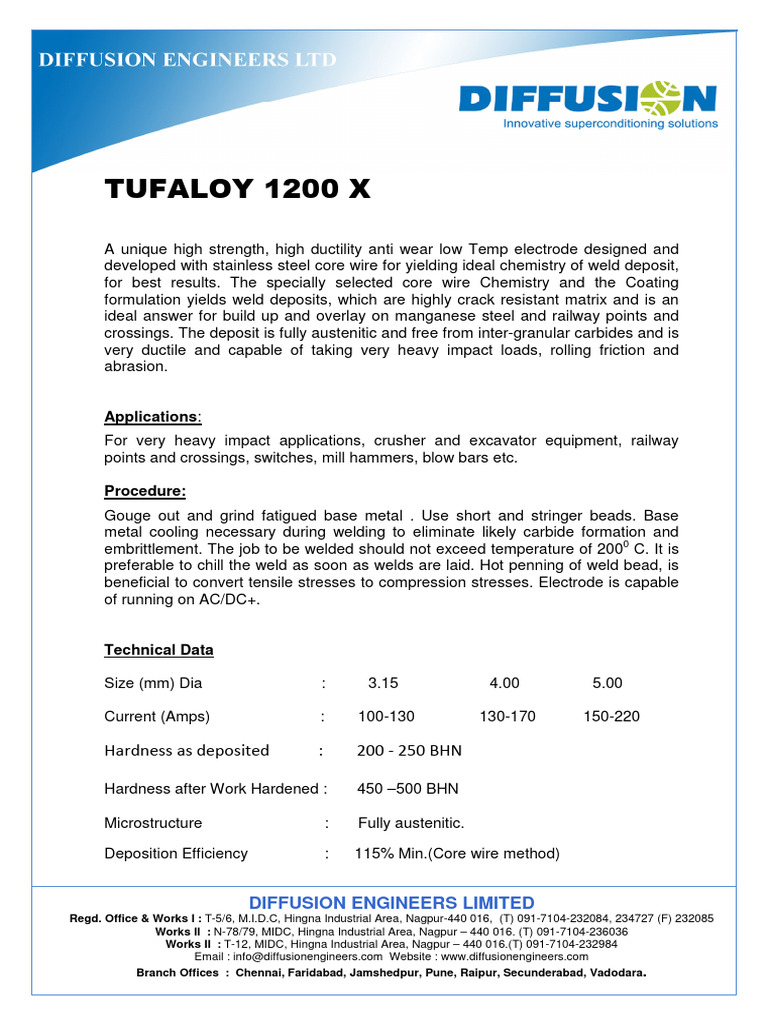 DIFFUSION ENGINEERS LTD

DIFFUSION
Innovative superconditioning solutions

TUFALOY 1200 X

A unique high strength, high ductility anti wear low Temp electrode designed and developed with stainless steel core wire for yielding ideal chemistry of weld deposit, for best results. The specially selected core wire Chemistry and the Coating formulation yields weld deposits, which are highly crack resistant matrix and is an ideal answer for build up and overlay on manganese steel and railway points and crossings. The deposit is fully austenitic and free from inter-granular carbides and is very ductile and capable of taking very heavy impact loads, rolling friction and abrasion.

Applications:
For very heavy impact applications, crusher and excavator equipment, railway points and crossings, switches, mill hammers, blow bars etc.

Procedure:
Gouge out and grind fatigued base metal . Use short and stringer beads. Base metal cooling necessary during welding to eliminate likely carbide formation and embrittlement. The job to be welded should not exceed temperature of $200^0$ C. It is preferable to chill the weld as soon as welds are laid. Hot penning of weld bead, is beneficial to convert tensile stresses to compression stresses. Electrode is capable of running on AC/DC+.

Technical Data

| Size (mm) Dia | : | 3.15 | 4.00 | 5.00 |
|---|---|---|---|---|
| Current (Amps) | : | 100-130 | 130-170 | 150-220 |
| Hardness as deposited | : | 200 - 250 BHN | | |
| Hardness after Work Hardened | : | 450 –500 BHN | | |
| Microstructure | : | Fully austenitic. | | |
| Deposition Efficiency | : | 115% Min.(Core wire method) | | |

DIFFUSION ENGINEERS LIMITED
Regd. Office & Works I : T-5/6, M.I.D.C, Hingna Industrial Area, Nagpur-440 016, (T) 091-7104-232084, 234727 (F) 232085
Works II : N-78/79, MIDC, Hingna Industrial Area, Nagpur – 440 016. (T) 091-7104-236036
Works II : T-12, MIDC, Hingna Industrial Area, Nagpur – 440 016.(T) 091-7104-232984
Email : info@diffusionengineers.com Website : www.diffusionengineers.com
Branch Offices : Chennai, Faridabad, Jamshedpur, Pune, Raipur, Secunderabad, Vadodara.